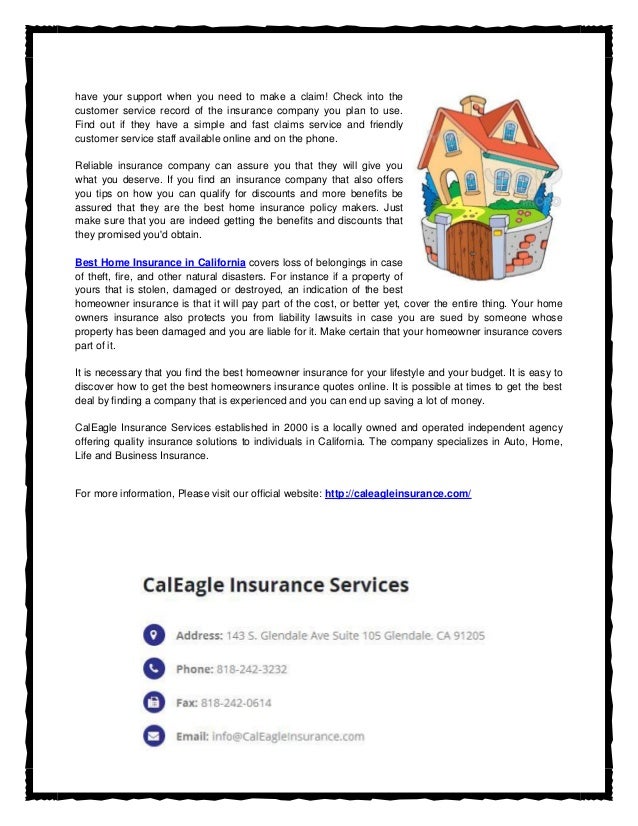 have your support when you need to make a claim! Check into the customer service record of the insurance company you plan to use. Find out if they have a simple and fast claims service and friendly customer service staff available online and on the phone.

Reliable insurance company can assure you that they will give you what you deserve. If you find an insurance company that also offers you tips on how you can qualify for discounts and more benefits be assured that they are the best home insurance policy makers. Just make sure that you are indeed getting the benefits and discounts that they promised you'd obtain.

Best Home Insurance in California covers loss of belongings in case of theft, fire, and other natural disasters. For instance if a property of yours that is stolen, damaged or destroyed, an indication of the best homeowner insurance is that it will pay part of the cost, or better yet, cover the entire thing. Your home owners insurance also protects you from liability lawsuits in case you are sued by someone whose property has been damaged and you are liable for it. Make certain that your homeowner insurance covers part of it.

It is necessary that you find the best homeowner insurance for your lifestyle and your budget. It is easy to discover how to get the best homeowners insurance quotes online. It is possible at times to get the best deal by finding a company that is experienced and you can end up saving a lot of money.

CalEagle Insurance Services established in 2000 is a locally owned and operated independent agency offering quality insurance solutions to individuals in California. The company specializes in Auto, Home, Life and Business Insurance.

For more information, Please visit our official website: http://caleagleinsurance.com/

CalEagle Insurance Services

Address: 143 S. Glendale Ave Suite 105 Glendale, CA 91205

Phone: 818-242-3232

Fax: 818-242-0614

Email: info@CalEagleInsurance.com